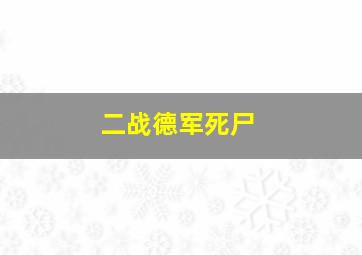 二战德军死尸